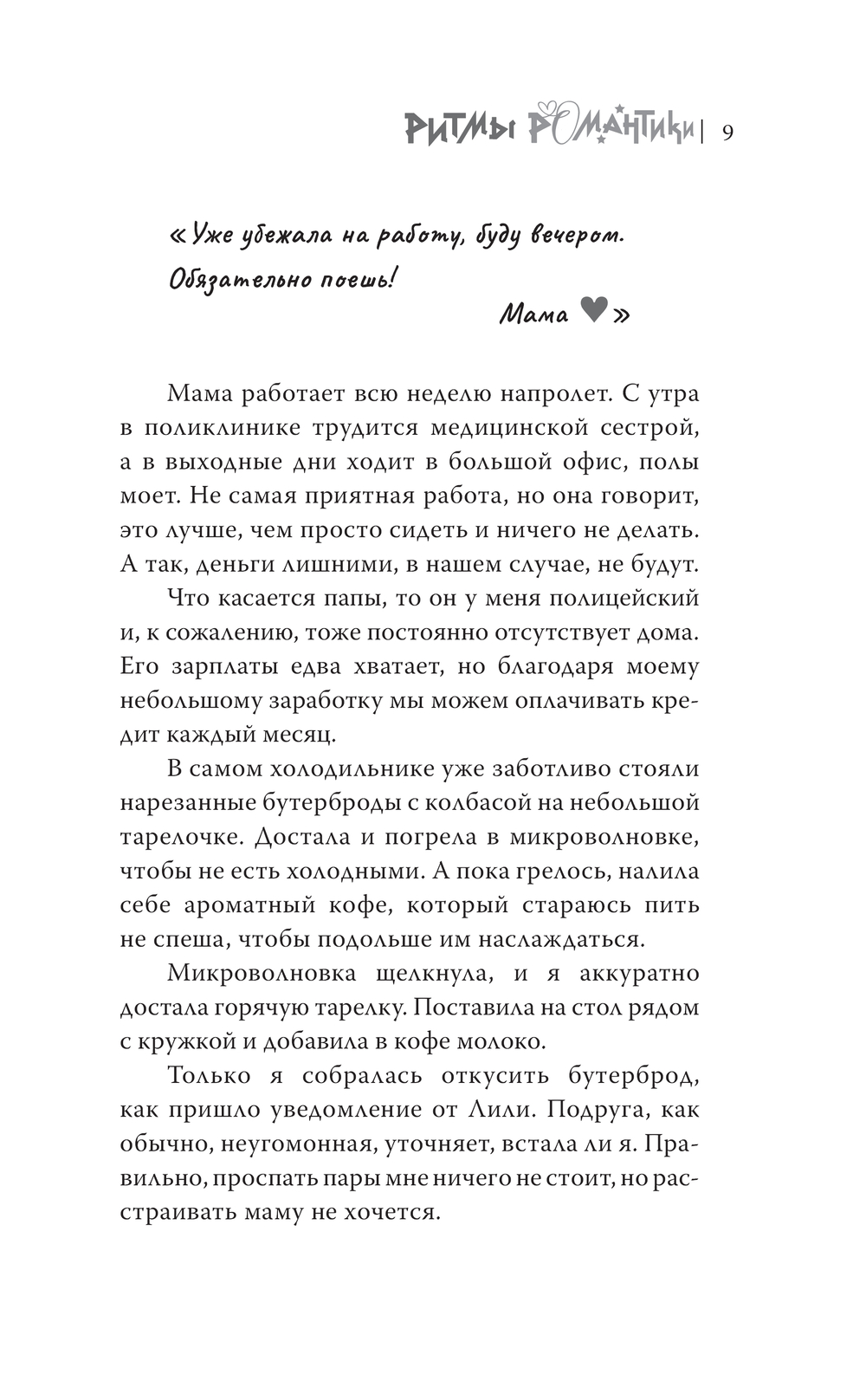 РИТМЫ РОМАНТИКИ | 9

«Уже убежала на работу, буду вечером. Обязательно поешь!

Мама ♥»

Мама работает всю неделю напролет. С утра в поликлинике трудится медицинской сестрой, а в выходные дни ходит в большой офис, полы моет. Не самая приятная работа, но она говорит, это лучше, чем просто сидеть и ничего не делать. А так, деньги лишними, в нашем случае, не будут.

Что касается папы, то он у меня полицейский и, к сожалению, тоже постоянно отсутствует дома. Его зарплаты едва хватает, но благодаря моему небольшому заработку мы можем оплачивать кредит каждый месяц.

В самом холодильнике уже заботливо стояли нарезанные бутерброды с колбасой на небольшой тарелочке. Достала и погрела в микроволновке, чтобы не есть холодными. А пока грелось, налила себе ароматный кофе, который стараюсь пить не спеша, чтобы подольше им наслаждаться.

Микроволновка щелкнула, и я аккуратно достала горячую тарелку. Поставила на стол рядом с кружкой и добавила в кофе молоко.

Только я собралась откусить бутерброд, как пришло уведомление от Лили. Подруга, как обычно, неугомонная, уточняет, встала ли я. Правильно, проспать пары мне ничего не стоит, но расстраивать маму не хочется.